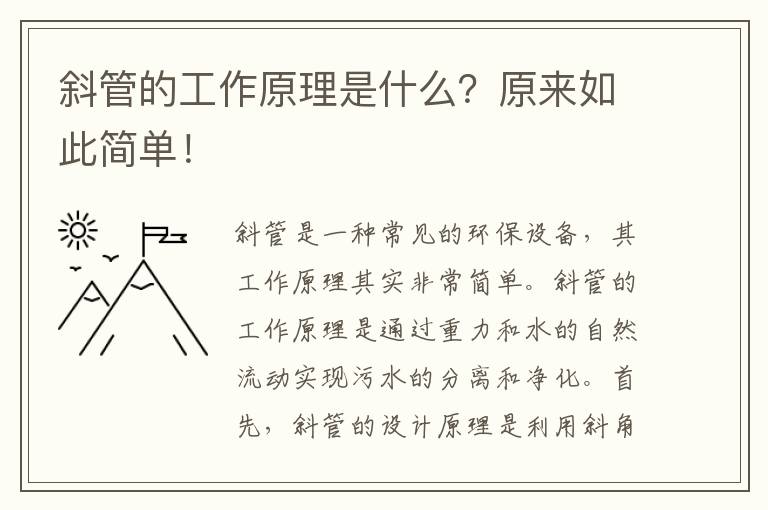 斜管的工作原理是什么？原来如此简单！

斜管是一种常见的环保设备，其工作原理其实非常简单。斜管的工作原理是通过重力和水的自然流动实现污水的分离和净化。首先，斜管的设计原理是利用斜角